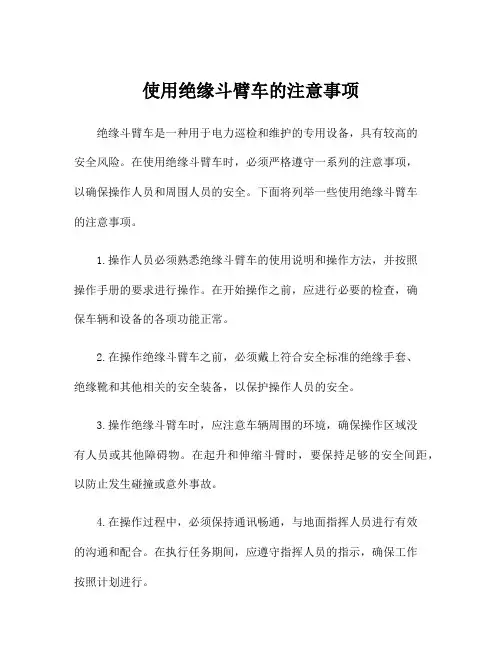 使用绝缘斗臂车的注意事项

绝缘斗臂车是一种用于电力巡检和维护的专用设备，具有较高的安全风险。在使用绝缘斗臂车时，必须严格遵守一系列的注意事项，以确保操作人员和周围人员的安全。下面将列举一些使用绝缘斗臂车的注意事项。

1.操作人员必须熟悉绝缘斗臂车的使用说明和操作方法，并按照操作手册的要求进行操作。在开始操作之前，应进行必要的检查，确保车辆和设备的各项功能正常。

2.在操作绝缘斗臂车之前，必须戴上符合安全标准的绝缘手套、绝缘靴和其他相关的安全装备，以保护操作人员的安全。

3.操作绝缘斗臂车时，应注意车辆周围的环境，确保操作区域没有人员或其他障碍物。在起升和伸缩斗臂时，要保持足够的安全间距，以防止发生碰撞或意外事故。

4.在操作过程中，必须保持通讯畅通，与地面指挥人员进行有效的沟通和配合。在执行任务期间，应遵守指挥人员的指示，确保工作按照计划进行。